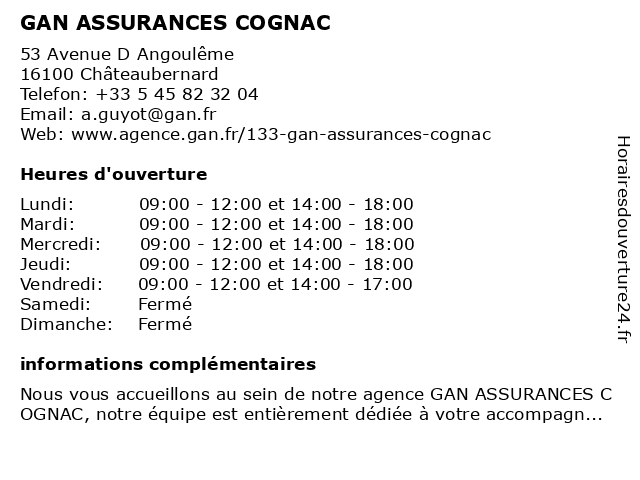 GAN ASSURANCES COGNAC

53 Avenue D Angoulême
16100 Châteaubernard
Telefon: +33 5 45 82 32 04
Email: a.guyot@gan.fr
Web: www.agence.gan.fr/133-gan-assurances-cognac

Heures d'ouverture

| | |
|---|---|
| Lundi: | 09:00 - 12:00 et 14:00 - 18:00 |
| Mardi: | 09:00 - 12:00 et 14:00 - 18:00 |
| Mercredi: | 09:00 - 12:00 et 14:00 - 18:00 |
| Jeudi: | 09:00 - 12:00 et 14:00 - 18:00 |
| Vendredi: | 09:00 - 12:00 et 14:00 - 17:00 |
| Samedi: | Fermé |
| Dimanche: | Fermé |

informations complémentaires

Nous vous accueillons au sein de notre agence GAN ASSURANCES C OGNAC, notre équipe est entièrement dédiée à votre accompagn...

Horairesdouverture24.fr